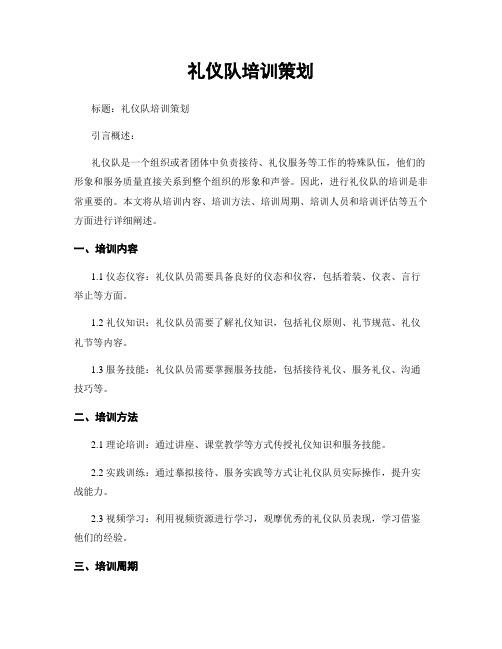 礼仪队培训策划

标题：礼仪队培训策划

引言概述：

礼仪队是一个组织或者团体中负责接待、礼仪服务等工作的特殊队伍，他们的形象和服务质量直接关系到整个组织的形象和声誉。因此，进行礼仪队的培训是非常重要的。本文将从培训内容、培训方法、培训周期、培训人员和培训评估等五个方面进行详细阐述。

一、培训内容

1.1 仪态仪容：礼仪队员需要具备良好的仪态和仪容，包括着装、仪表、言行举止等方面。

1.2 礼仪知识：礼仪队员需要了解礼仪知识，包括礼仪原则、礼节规范、礼仪礼节等内容。

1.3 服务技能：礼仪队员需要掌握服务技能，包括接待礼仪、服务礼仪、沟通技巧等。

二、培训方法

2.1 理论培训：通过讲座、课堂教学等方式传授礼仪知识和服务技能。

2.2 实践训练：通过摹拟接待、服务实践等方式让礼仪队员实际操作，提升实战能力。

2.3 视频学习：利用视频资源进行学习，观摩优秀的礼仪队员表现，学习借鉴他们的经验。

三、培训周期